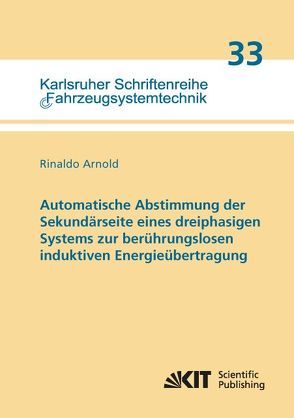 33

Karlsruher Schriftenreihe
Fahrzeugsystemtechnik

Rinaldo Arnold

Automatische Abstimmung der Sekundärseite eines dreiphasigen Systems zur berührungslosen induktiven Energieübertragung

KIT Scientific Publishing